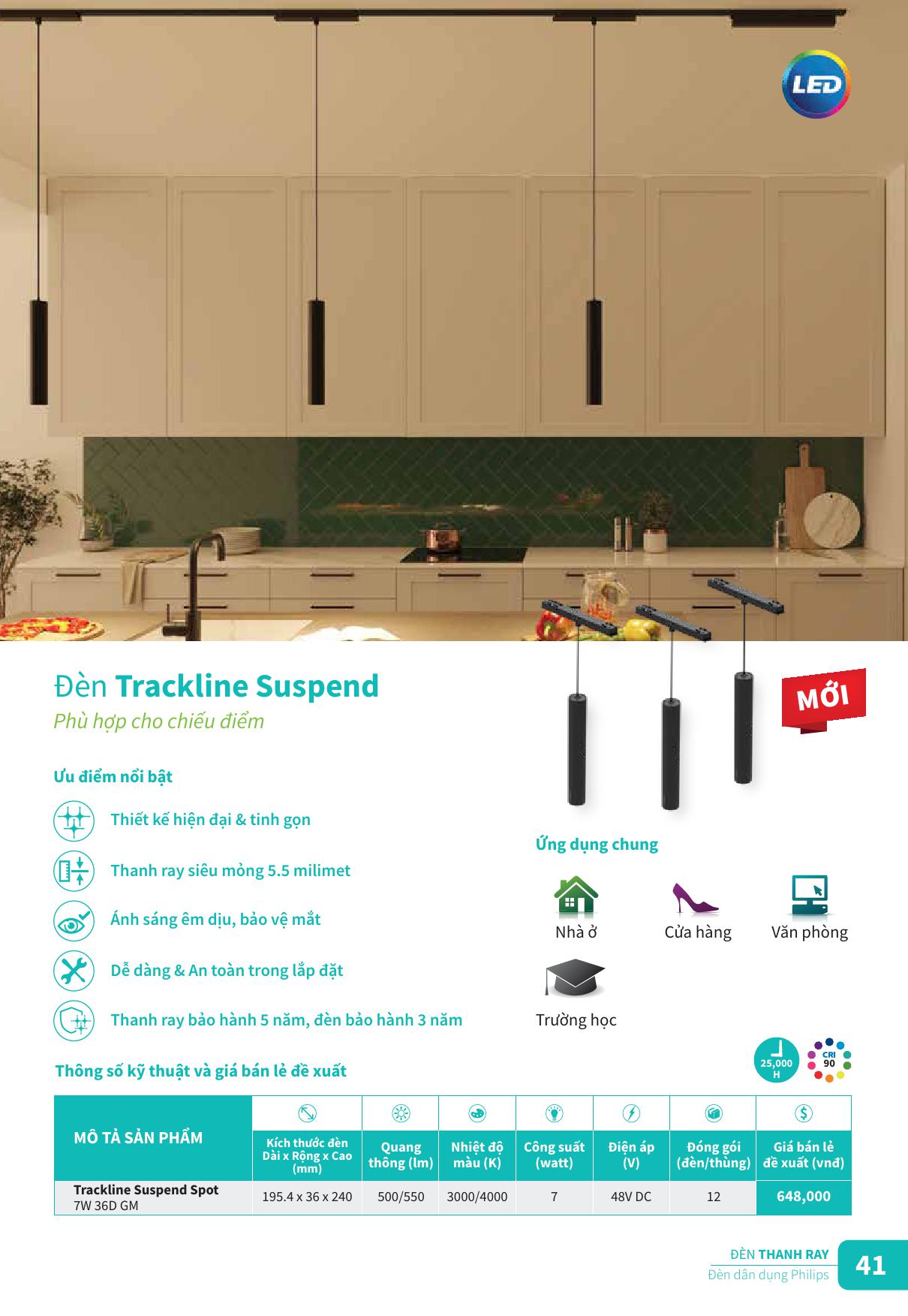 LED

Đèn Trackline Suspend

Phù hợp cho chiếu điểm

MỚI

Ưu điểm nổi bật

Thiết kế hiện đại & tinh gọn

Thanh ray siêu mỏng 5.5 milimet

Ánh sáng êm dịu, bảo vệ mắt

Dễ dàng & An toàn trong lắp đặt

Thanh ray bảo hành 5 năm, đèn bảo hành 3 năm

Ứng dụng chung

Nhà ở

Cửa hàng

Văn phòng

Trường học

Thông số kỹ thuật và giá bán lẻ đề xuất

25,000 H

CRI 90

| MÔ TẢ SẢN PHẨM | Kích thước đèn Dài x Rộng x Cao (mm) | Quang thông (lm) | Nhiệt độ màu (K) | Công suất (watt) | Điện áp (V) | Đóng gói (đèn/thùng) | Giá bán lẻ đề xuất (vnđ) |
|---|---|---|---|---|---|---|---|
| Trackline Suspend Spot 7W 36D GM | 195.4 x 36 x 240 | 500/550 | 3000/4000 | 7 | 48V DC | 12 | 648,000 |

ĐÈN THANH RAY
Đèn dân dụng Philips

41